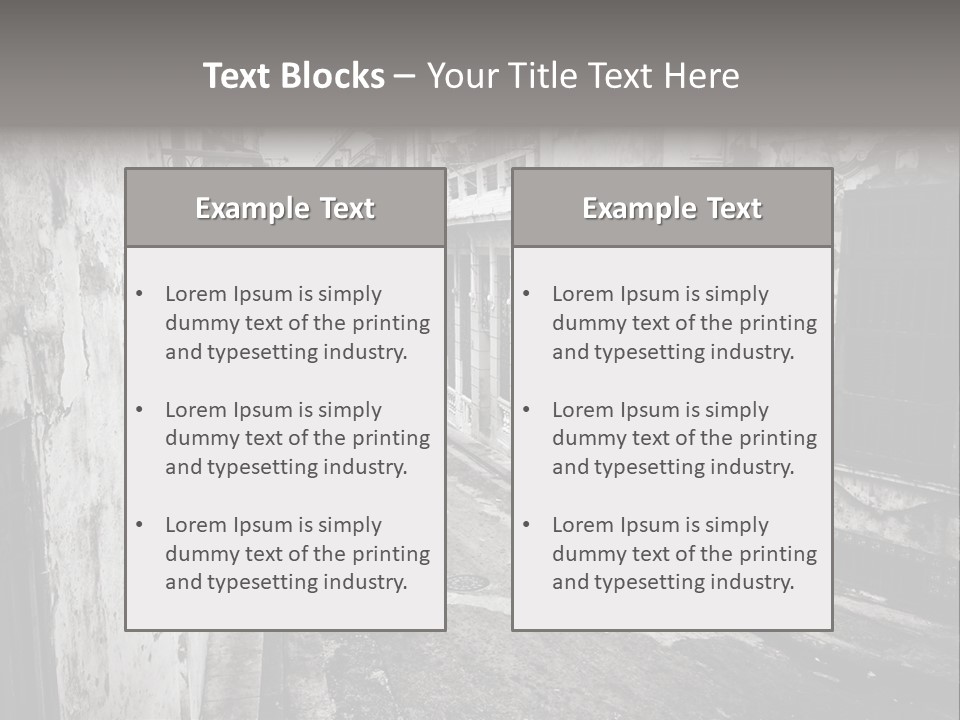 Text Blocks – Your Title Text Here

Example Text

• Lorem Ipsum is simply dummy text of the printing and typesetting industry.
• Lorem Ipsum is simply dummy text of the printing and typesetting industry.
• Lorem Ipsum is simply dummy text of the printing and typesetting industry.

Example Text

• Lorem Ipsum is simply dummy text of the printing and typesetting industry.
• Lorem Ipsum is simply dummy text of the printing and typesetting industry.
• Lorem Ipsum is simply dummy text of the printing and typesetting industry.